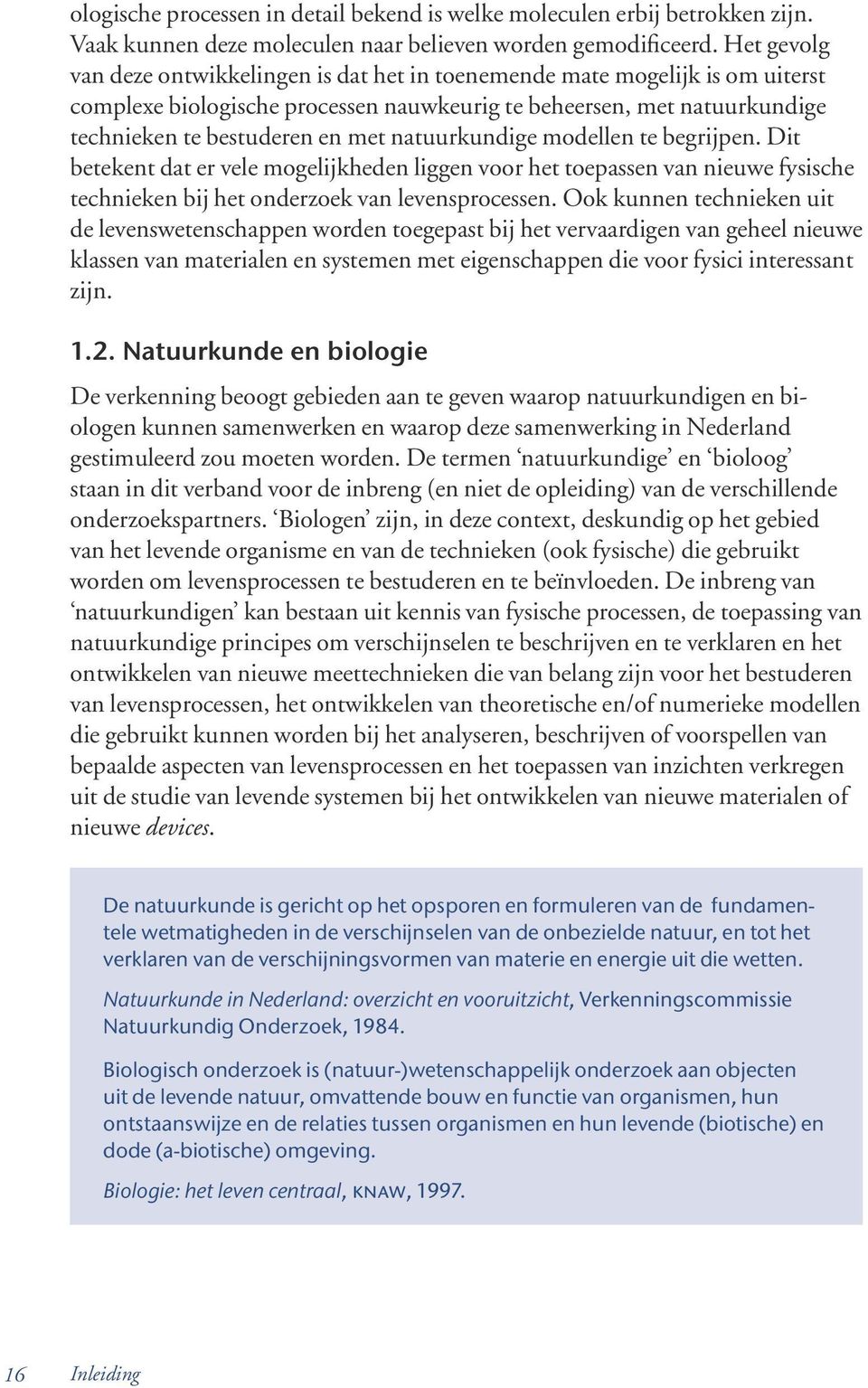 ologische processen in detail bekend is welke moleculen erbij betrokken zijn. Vaak kunnen deze moleculen naar believen worden gemodificeerd. Het gevolg van deze ontwikkelingen is dat het in toenemende mate mogelijk is om uiterst complexe biologische processen nauwkeurig te beheersen, met natuurkundige technieken te bestuderen en met natuurkundige modellen te begrijpen. Dit betekent dat er vele mogelijkheden liggen voor het toepassen van nieuwe fysische technieken bij het onderzoek van levensprocessen. Ook kunnen technieken uit de levenswetenschappen worden toegepast bij het vervaardigen van geheel nieuwe klassen van materialen en systemen met eigenschappen die voor fysici interessant zijn.

1.2. Natuurkunde en biologie

De verkenning beoogt gebieden aan te geven waarop natuurkundigen en biologen kunnen samenwerken en waarop deze samenwerking in Nederland gestimuleerd zou moeten worden. De termen ‘natuurkundige’ en ‘bioloog’ staan in dit verband voor de inbreng (en niet de opleiding) van de verschillende onderzoekspartners. ‘Biologen’ zijn, in deze context, deskundig op het gebied van het levende organisme en van de technieken (ook fysische) die gebruikt worden om levensprocessen te bestuderen en te beïnvloeden. De inbreng van ‘natuurkundigen’ kan bestaan uit kennis van fysische processen, de toepassing van natuurkundige principes om verschijnselen te beschrijven en te verklaren en het ontwikkelen van nieuwe meettechnieken die van belang zijn voor het bestuderen van levensprocessen, het ontwikkelen van theoretische en/of numerieke modellen die gebruikt kunnen worden bij het analyseren, beschrijven of voorspellen van bepaalde aspecten van levensprocessen en het toepassen van inzichten verkregen uit de studie van levende systemen bij het ontwikkelen van nieuwe materialen of nieuwe devices.

De natuurkunde is gericht op het opsporen en formuleren van de fundamentele wetmatigheden in de verschijnselen van de onbezielde natuur, en tot het verklaren van de verschijningsvormen van materie en energie uit die wetten.

Natuurkunde in Nederland: overzicht en vooruitzicht, Verkenningscommissie Natuurkundig Onderzoek, 1984.

Biologisch onderzoek is (natuur-)wetenschappelijk onderzoek aan objecten uit de levende natuur, omvattende bouw en functie van organismen, hun ontstaanswijze en de relaties tussen organismen en hun levende (biotische) en dode (a-biotische) omgeving.

Biologie: het leven centraal, KNAW, 1997.

16 Inleiding